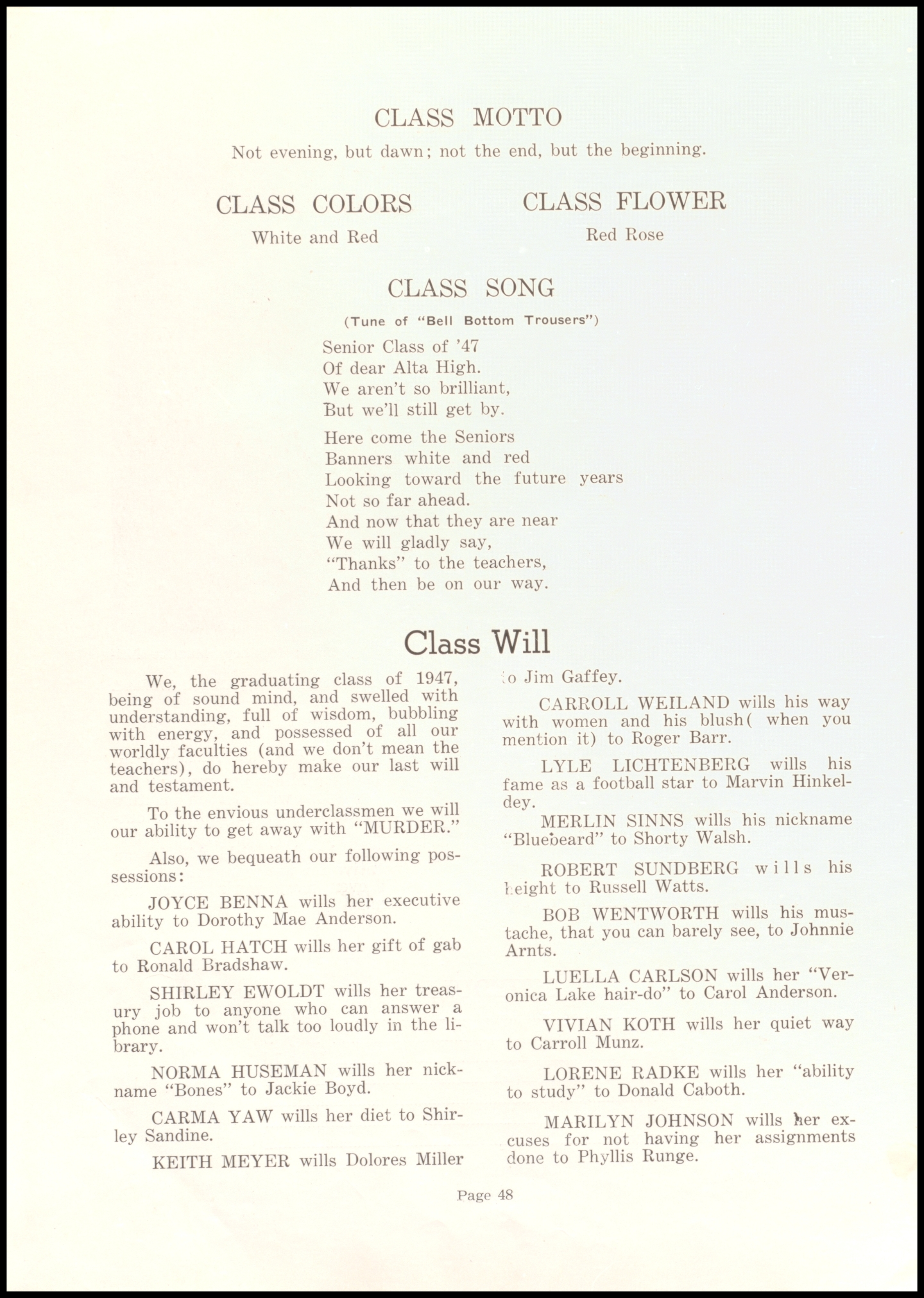 CLASS MOTTO

Not evening, but dawn; not the end, but the beginning.

CLASS COLORS

White and Red

CLASS FLOWER

Red Rose

CLASS SONG

(Tune of "Bell Bottom Trousers")

Senior Class of '47
Of dear Alta High.
We aren't so brilliant,
But we'll still get by.

Here come the Seniors
Banners white and red
Looking toward the future years
Not so far ahead.
And now that they are near
We will gladly say,
"Thanks" to the teachers,
And then be on our way.

Class Will

We, the graduating class of 1947, being of sound mind, and swelled with understanding, full of wisdom, bubbling with energy, and possessed of all our worldly faculties (and we don't mean the teachers), do hereby make our last will and testament.

To the envious underclassmen we will our ability to get away with "MURDER."

Also, we bequeath our following possessions:

JOYCE BENNA wills her executive ability to Dorothy Mae Anderson.

CAROL HATCH wills her gift of gab to Ronald Bradshaw.

SHIRLEY EWOLDT wills her treasury job to anyone who can answer a phone and won't talk too loudly in the library.

NORMA HUSEMAN wills her nickname "Bones" to Jackie Boyd.

CARMA YAW wills her diet to Shirley Sandine.

KEITH MEYER wills Dolores Miller to Jim Gaffey.

CARROLL WEILAND wills his way with women and his blush( when you mention it) to Roger Barr.

LYLE LICHTENBERG wills his fame as a football star to Marvin Hinkeldey.

MERLIN SINNS wills his nickname "Bluebeard" to Shorty Walsh.

ROBERT SUNDBERG wills his height to Russell Watts.

BOB WENTWORTH wills his mustache, that you can barely see, to Johnnie Arnts.

LUELLA CARLSON wills her "Veronica Lake hair-do" to Carol Anderson.

VIVIAN KOTH wills her quiet way to Carroll Munz.

LORENE RADKE wills her "ability to study" to Donald Caboth.

MARILYN JOHNSON wills her excuses for not having her assignments done to Phyllis Runge.

Page 48